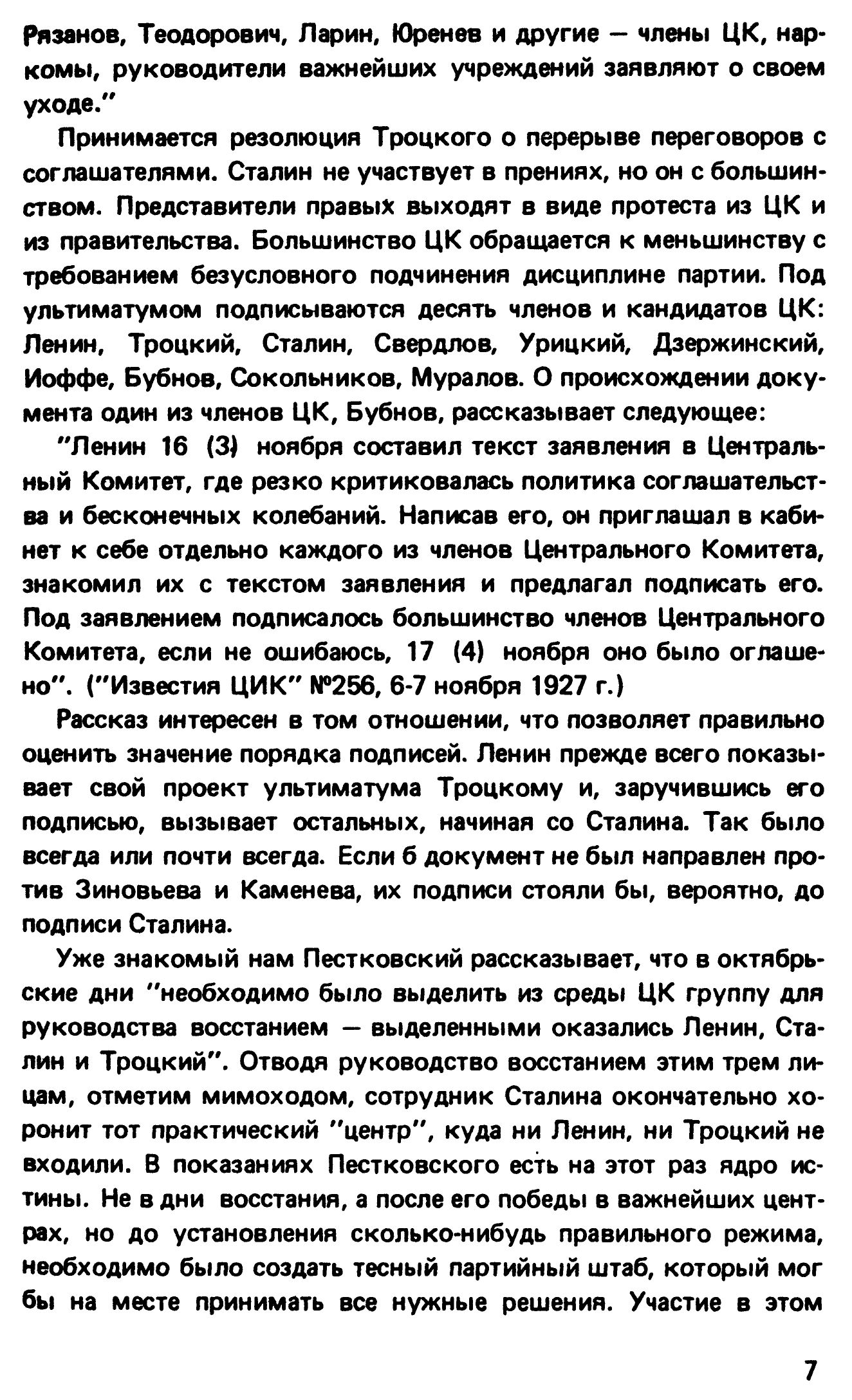 Рязанов, Теодорович, Ларин, Юренев и другие — члены ЦК, наркомы, руководители важнейших учреждений заявляют о своем уходе."

Принимается резолюция Троцкого о перерыве переговоров с соглашателями. Сталин не участвует в прениях, но он с большинством. Представители правых выходят в виде протеста из ЦК и из правительства. Большинство ЦК обращается к меньшинству с требованием безусловного подчинения дисциплине партии. Под ультиматумом подписываются десять членов и кандидатов ЦК: Ленин, Троцкий, Сталин, Свердлов, Урицкий, Дзержинский, Иоффе, Бубнов, Сокольников, Муралов. О происхождении документа один из членов ЦК, Бубнов, рассказывает следующее:

"Ленин 16 (3) ноября составил текст заявления в Центральный Комитет, где резко критиковалась политика соглашательства и бесконечных колебаний. Написав его, он приглашал в кабинет к себе отдельно каждого из членов Центрального Комитета, знакомил их с текстом заявления и предлагал подписать его. Под заявлением подписалось большинство членов Центрального Комитета, если не ошибаюсь, 17 (4) ноября оно было оглашено". ("Известия ЦИК" №256, 6-7 ноября 1927 г.)

Рассказ интересен в том отношении, что позволяет правильно оценить значение порядка подписей. Ленин прежде всего показывает свой проект ультиматума Троцкому и, заручившись его подписью, вызывает остальных, начиная со Сталина. Так было всегда или почти всегда. Если б документ не был направлен против Зиновьева и Каменева, их подписи стояли бы, вероятно, до подписи Сталина.

Уже знакомый нам Пестковский рассказывает, что в октябрьские дни "необходимо было выделить из среды ЦК группу для руководства восстанием — выделенными оказались Ленин, Сталин и Троцкий". Отводя руководство восстанием этим трем лицам, отметим мимоходом, сотрудник Сталина окончательно хоронит тот практический "центр", куда ни Ленин, ни Троцкий не входили. В показаниях Пестковского есть на этот раз ядро истины. Не в дни восстания, а после его победы в важнейших центрах, но до установления сколько-нибудь правильного режима, необходимо было создать тесный партийный штаб, который мог бы на месте принимать все нужные решения. Участие в этом

7